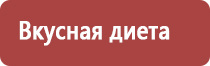 Вкусная диета